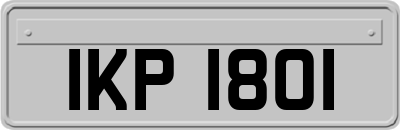 IKP 1801